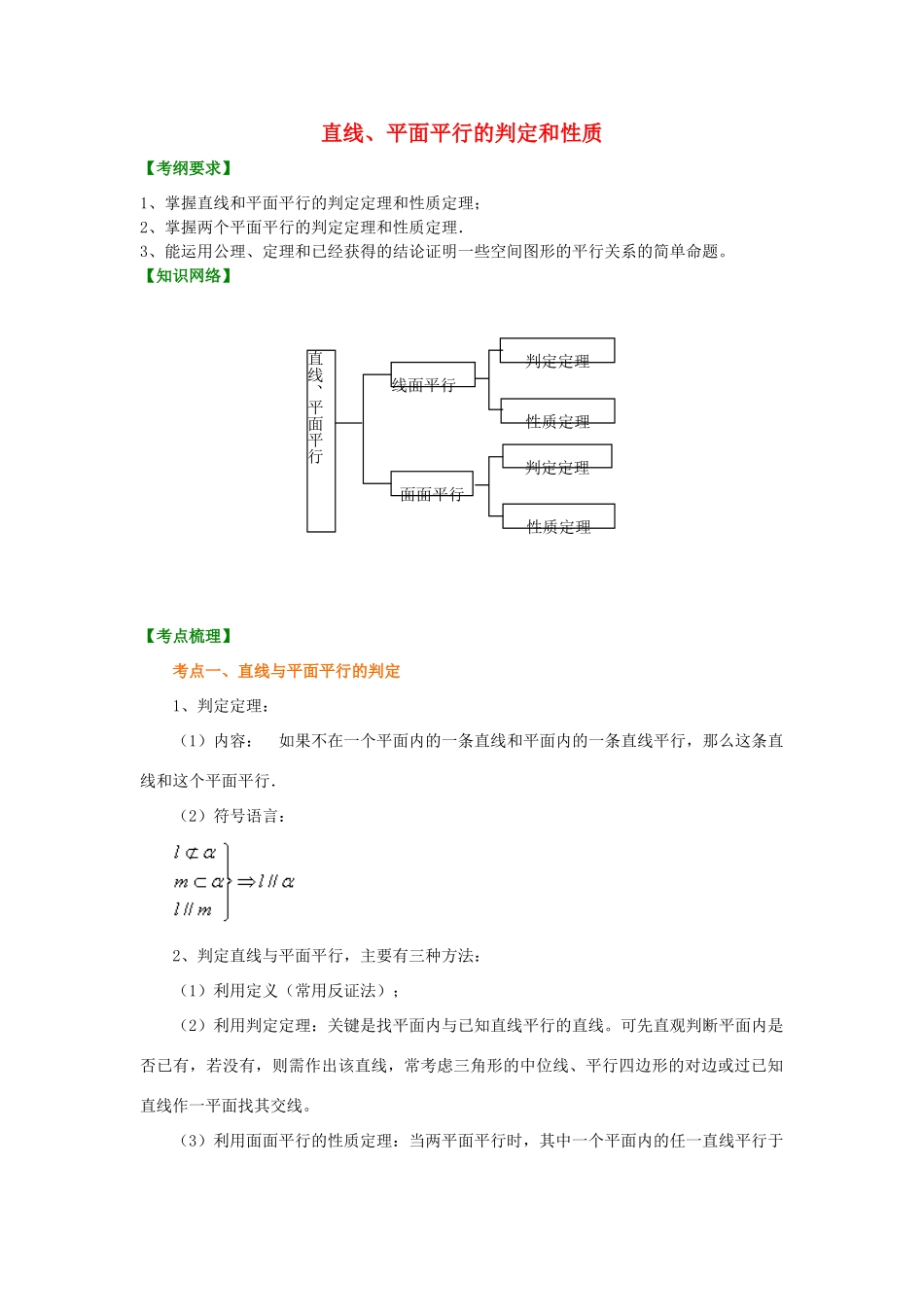 直线、平面平行的判定和性质

【考纲要求】

1、掌握直线和平面平行的判定定理和性质定理；
2、掌握两个平面平行的判定定理和性质定理.
3、能运用公理、定理和已经获得的结论证明一些空间图形的平行关系的简单命题。

【知识网络】

直线、平面平行

线面平行

判定定理

性质定理

面面平行

判定定理

性质定理

【考点梳理】

考点一、直线与平面平行的判定

1、判定定理：

（1）内容： 如果不在一个平面内的一条直线和平面内的一条直线平行，那么这条直线和这个平面平行.

（2）符号语言：

$\left.\begin{array}{l} l \not\subset \alpha \\ m \subset \alpha \\ l // m \end{array}\right\} \Rightarrow l // \alpha$

2、判定直线与平面平行，主要有三种方法：

（1）利用定义（常用反证法）；

（2）利用判定定理：关键是找平面内与已知直线平行的直线。可先直观判断平面内是否已有，若没有，则需作出该直线，常考虑三角形的中位线、平行四边形的对边或过已知直线作一平面找其交线。

（3）利用面面平行的性质定理：当两平面平行时，其中一个平面内的任一直线平行于